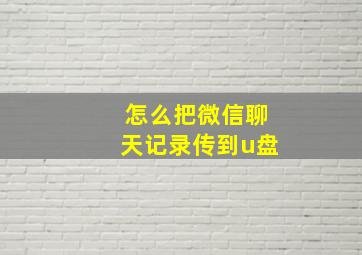 怎么把微信聊天记录传到u盘